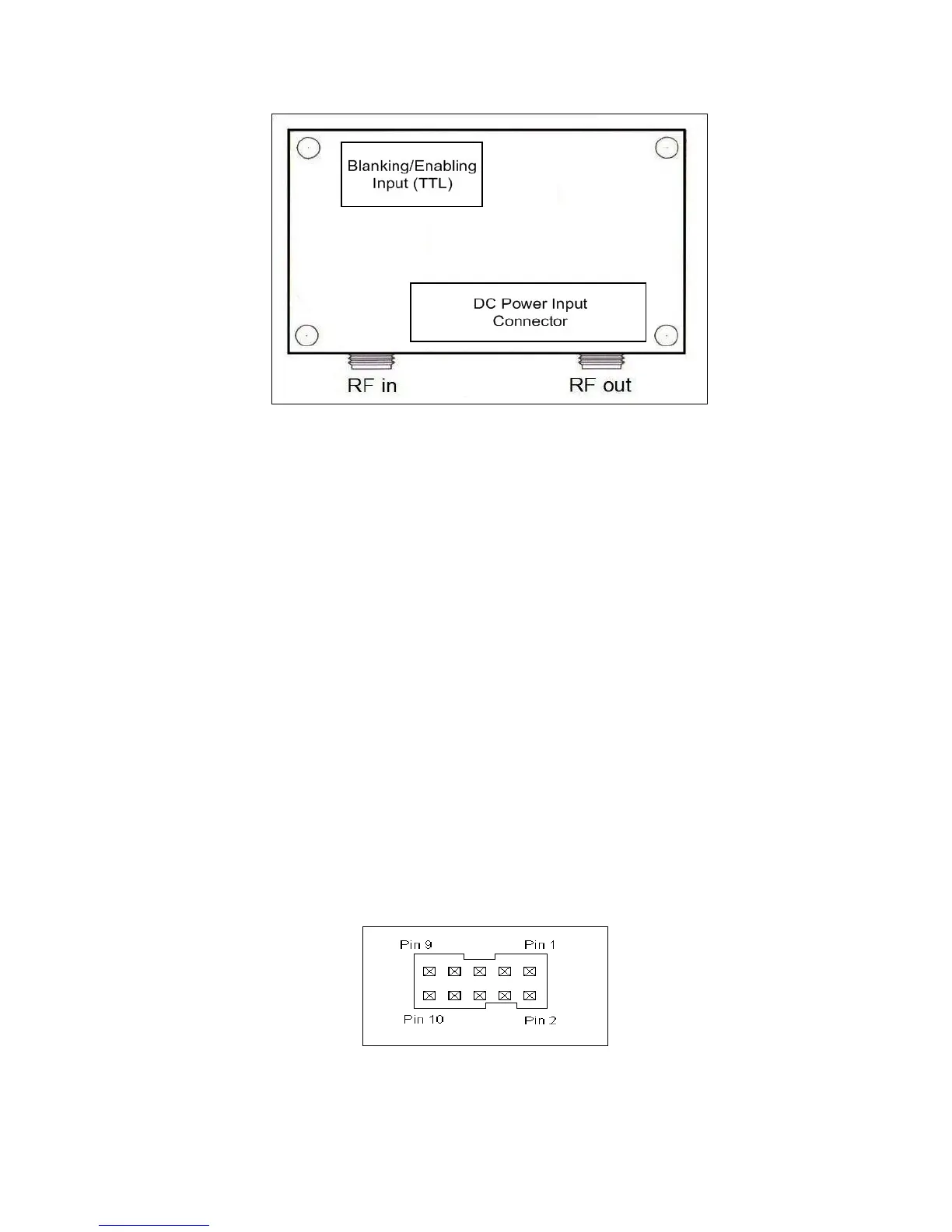 Blanking/Enabling Input (TTL)

DC Power Input Connector

RF in

RF out

Pin 9

Pin 1

Pin 10

Pin 2